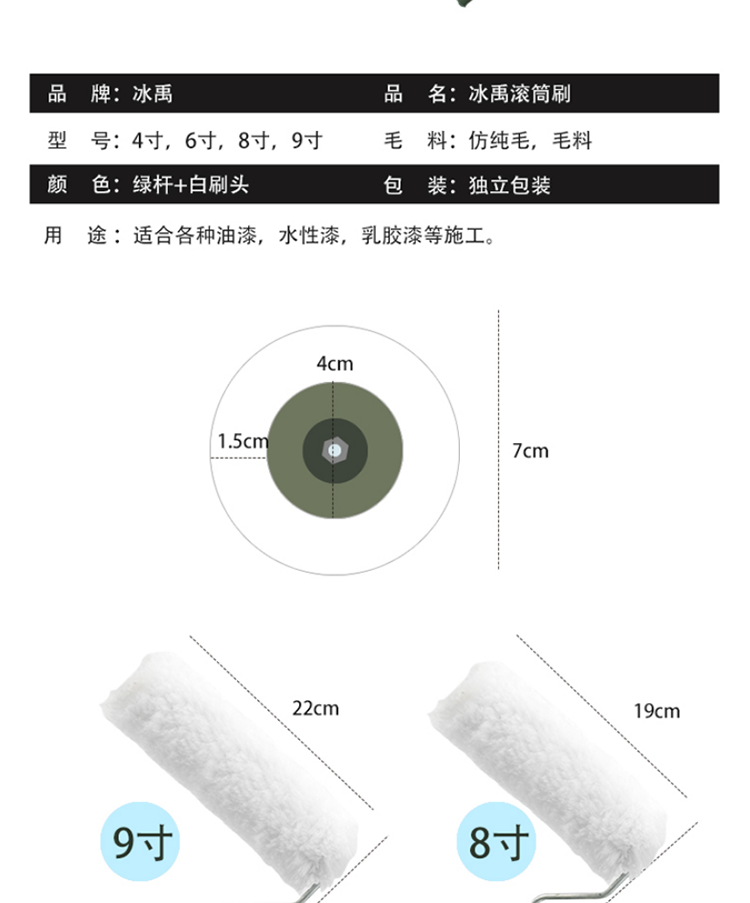 品 牌：冰禹 品 名：冰禹滚筒刷

型 号：4寸，6寸，8寸，9寸 毛 料：仿纯毛，毛料

颜 色：绿杆+白刷头 包 装：独立包装

用 途：适合各种油漆，水性漆，乳胶漆等施工。

4cm

1.5cm

7cm

22cm

9寸

19cm

8寸